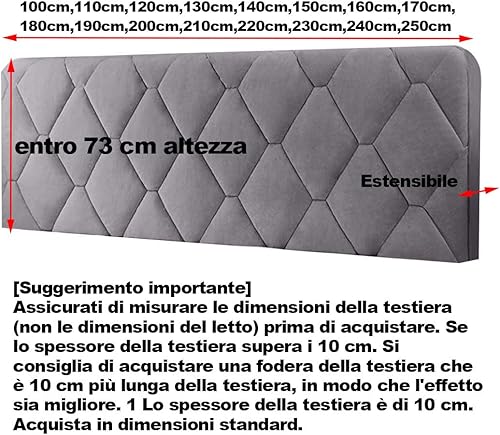 100cm,110cm,120cm,130cm,140cm,150cm,160cm,170cm, 180cm,190cm,200cm,210cm,220cm,230cm,240cm,250cm

entro 73 cm altezza

Estensibile

[Suggerimento importante]
Assicurati di misurare le dimensioni della testiera (non le dimensioni del letto) prima di acquistare. Se lo spessore della testiera supera i 10 cm. Si consiglia di acquistare una fodera della testiera che è 10 cm più lunga della testiera, in modo che l'effetto sia migliore. 1 Lo spessore della testiera è di 10 cm. Acquista in dimensioni standard.